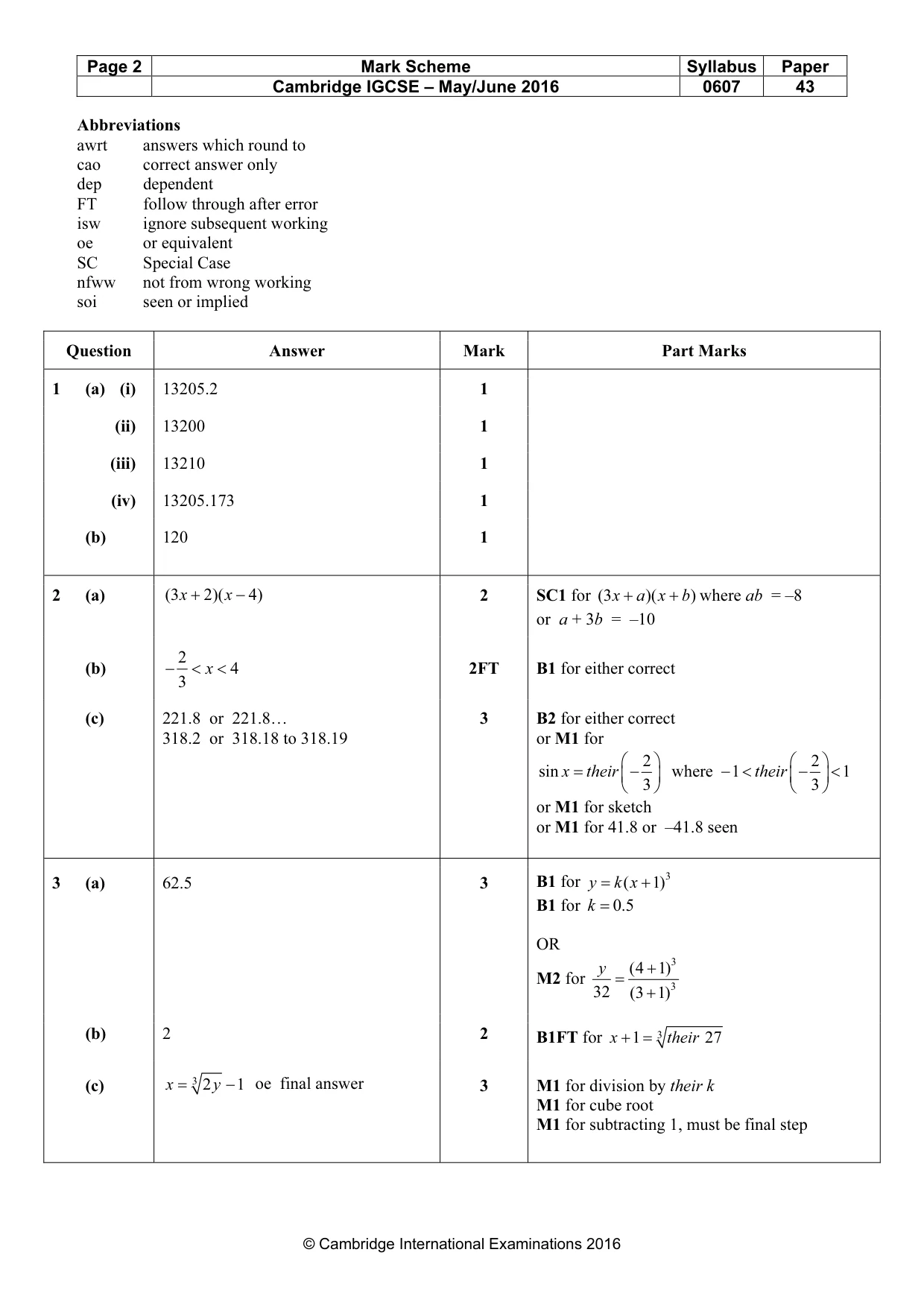 | Page 2 | Mark Scheme | Syllabus | Paper |
|---|---|---|---|
| | Cambridge IGCSE – May/June 2016 | 0607 | 43 |

Abbreviations
awrt answers which round to
cao correct answer only
dep dependent
FT follow through after error
isw ignore subsequent working
oe or equivalent
SC Special Case
nfww not from wrong working
soi seen or implied

| Question | Answer | Mark | Part Marks |
|---|---|---|---|
| 1 (a) (i) | 13205.2 | 1 | |
| (ii) | 13200 | 1 | |
| (iii) | 13210 | 1 | |
| (iv) | 13205.173 | 1 | |
| (b) | 120 | 1 | |
| 2 (a) | $(3x+2)(x-4)$ | 2 | SC1 for $(3x+a)(x+b)$ where $ab = -8$ or $a + 3b = -10$ |
| (b) | $-\frac{2}{3} < x < 4$ | 2FT | B1 for either correct |
| (c) | 221.8 or 221.8… 318.2 or 318.18 to 318.19 | 3 | B2 for either correct or M1 for $\sin x = their\left(-\frac{2}{3}\right)$ where $-1 < their\left(-\frac{2}{3}\right) < 1$ or M1 for sketch or M1 for 41.8 or –41.8 seen |
| 3 (a) | 62.5 | 3 | B1 for $y = k(x+1)^3$ B1 for $k = 0.5$ OR M2 for $\frac{y}{32} = \frac{(4+1)^3}{(3+1)^3}$ |
| (b) | 2 | 2 | B1FT for $x+1 = \sqrt[3]{their\ 27}$ |
| (c) | $x = \sqrt[3]{2y} - 1$ oe final answer | 3 | M1 for division by their k M1 for cube root M1 for subtracting 1, must be final step |

© Cambridge International Examinations 2016